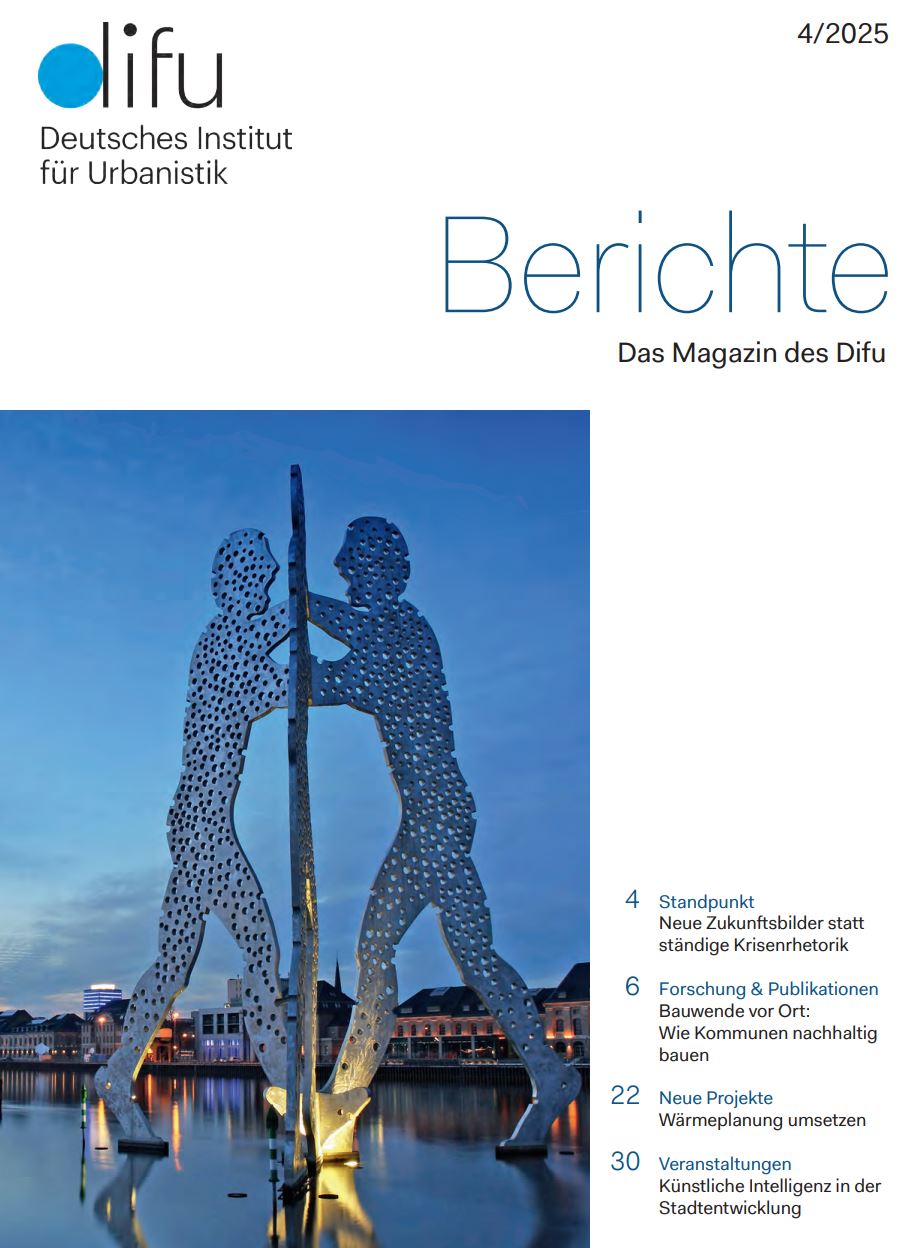 difu
Deutsches Institut
für Urbanistik

4/2025

Berichte

Das Magazin des Difu

4 Standpunkt
Neue Zukunftsbilder statt ständige Krisenrhetorik

6 Forschung & Publikationen
Bauwende vor Ort:
Wie Kommunen nachhaltig bauen

22 Neue Projekte
Wärmeplanung umsetzen

30 Veranstaltungen
Künstliche Intelligenz in der Stadtentwicklung